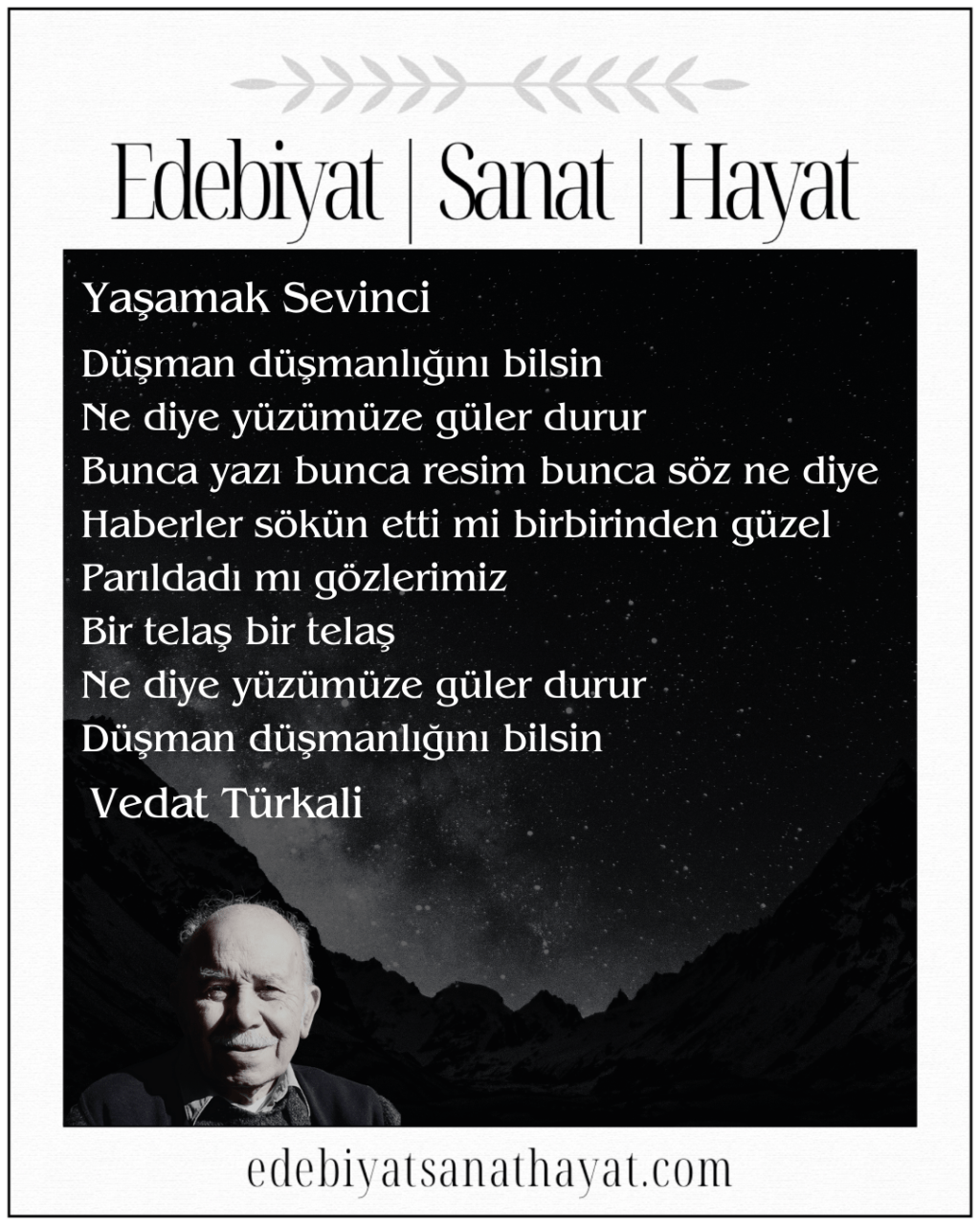 Edebiyat | Sanat | Hayat

Yaşamak Sevinci

Düşman düşmanlığını bilsin
Ne diye yüzümüze güler durur
Bunca yazı bunca resim bunca söz ne diye
Haberler sökün etti mi birbirinden güzel
Parıldadı mı gözlerimiz
Bir telaş bir telaş
Ne diye yüzümüze güler durur
Düşman düşmanlığını bilsin

Vedat Türkali

edebiyatsanathayat.com